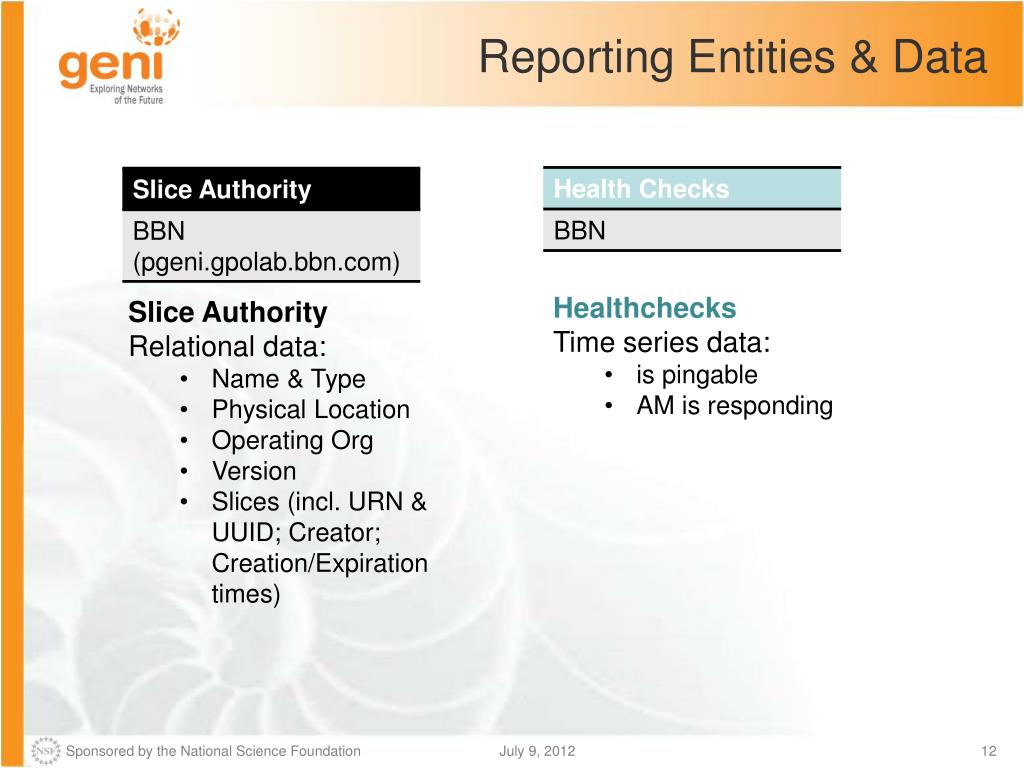 geni
Exploring Networks of the Future

Reporting Entities & Data

| Slice Authority |
|---|
| BBN (pgeni.gpolab.bbn.com) |

Slice Authority
Relational data:
• Name & Type
• Physical Location
• Operating Org
• Version
• Slices (incl. URN & UUID; Creator; Creation/Expiration times)

| Health Checks |
|---|
| BBN |

Healthchecks
Time series data:
• is pingable
• AM is responding

NSF Sponsored by the National Science Foundation July 9, 2012 12